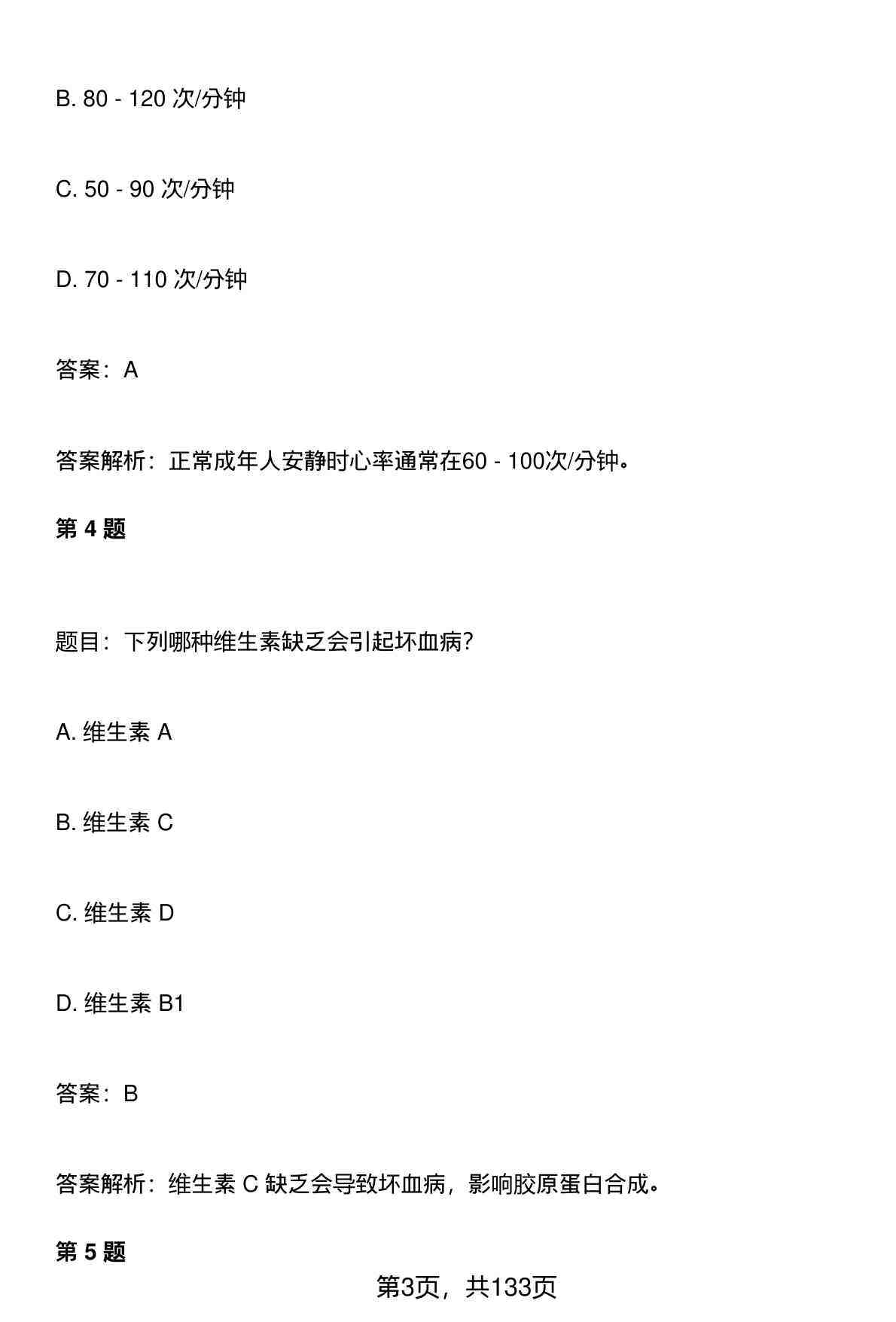 B. 80 - 120 次/分钟

C. 50 - 90 次/分钟

D. 70 - 110 次/分钟

答案：A

答案解析：正常成年人安静时心率通常在60 - 100次/分钟。

第 4 题

题目：下列哪种维生素缺乏会引起坏血病？

A. 维生素 A

B. 维生素 C

C. 维生素 D

D. 维生素 B1

答案：B

答案解析：维生素 C 缺乏会导致坏血病，影响胶原蛋白合成。

第 5 题

第3页，共133页